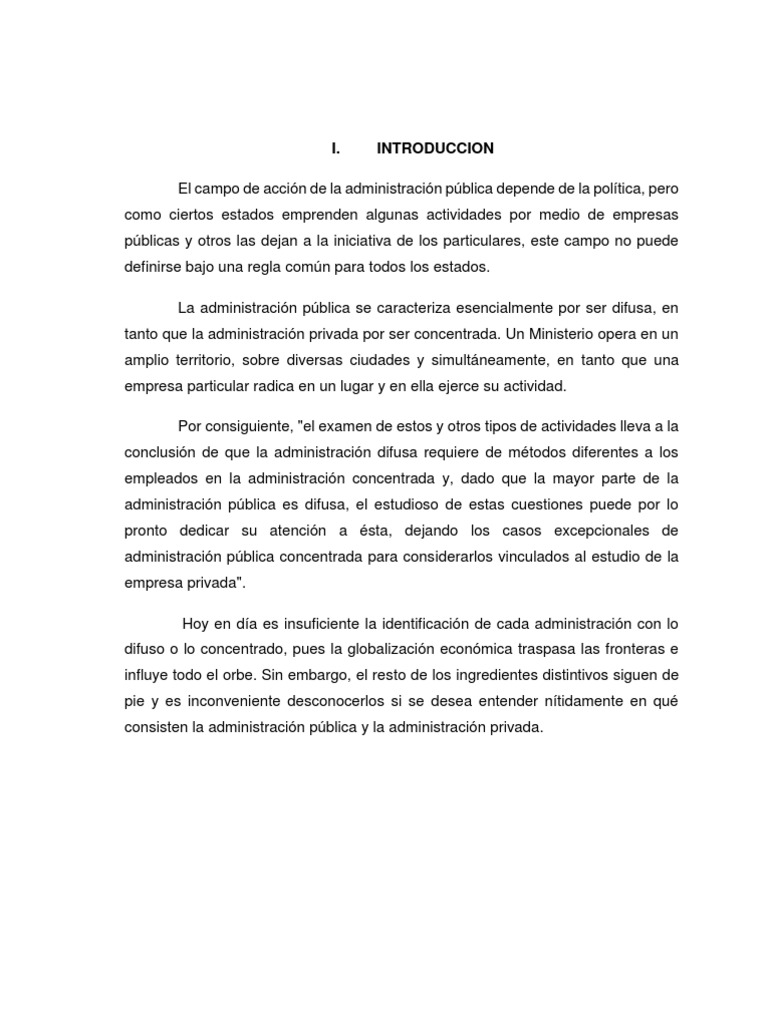 I. INTRODUCCION

El campo de acción de la administración pública depende de la política, pero como ciertos estados emprenden algunas actividades por medio de empresas públicas y otros las dejan a la iniciativa de los particulares, este campo no puede definirse bajo una regla común para todos los estados.

La administración pública se caracteriza esencialmente por ser difusa, en tanto que la administración privada por ser concentrada. Un Ministerio opera en un amplio territorio, sobre diversas ciudades y simultáneamente, en tanto que una empresa particular radica en un lugar y en ella ejerce su actividad.

Por consiguiente, "el examen de estos y otros tipos de actividades lleva a la conclusión de que la administración difusa requiere de métodos diferentes a los empleados en la administración concentrada y, dado que la mayor parte de la administración pública es difusa, el estudioso de estas cuestiones puede por lo pronto dedicar su atención a ésta, dejando los casos excepcionales de administración pública concentrada para considerarlos vinculados al estudio de la empresa privada".

Hoy en día es insuficiente la identificación de cada administración con lo difuso o lo concentrado, pues la globalización económica traspasa las fronteras e influye todo el orbe. Sin embargo, el resto de los ingredientes distintivos siguen de pie y es inconveniente desconocerlos si se desea entender nítidamente en qué consisten la administración pública y la administración privada.